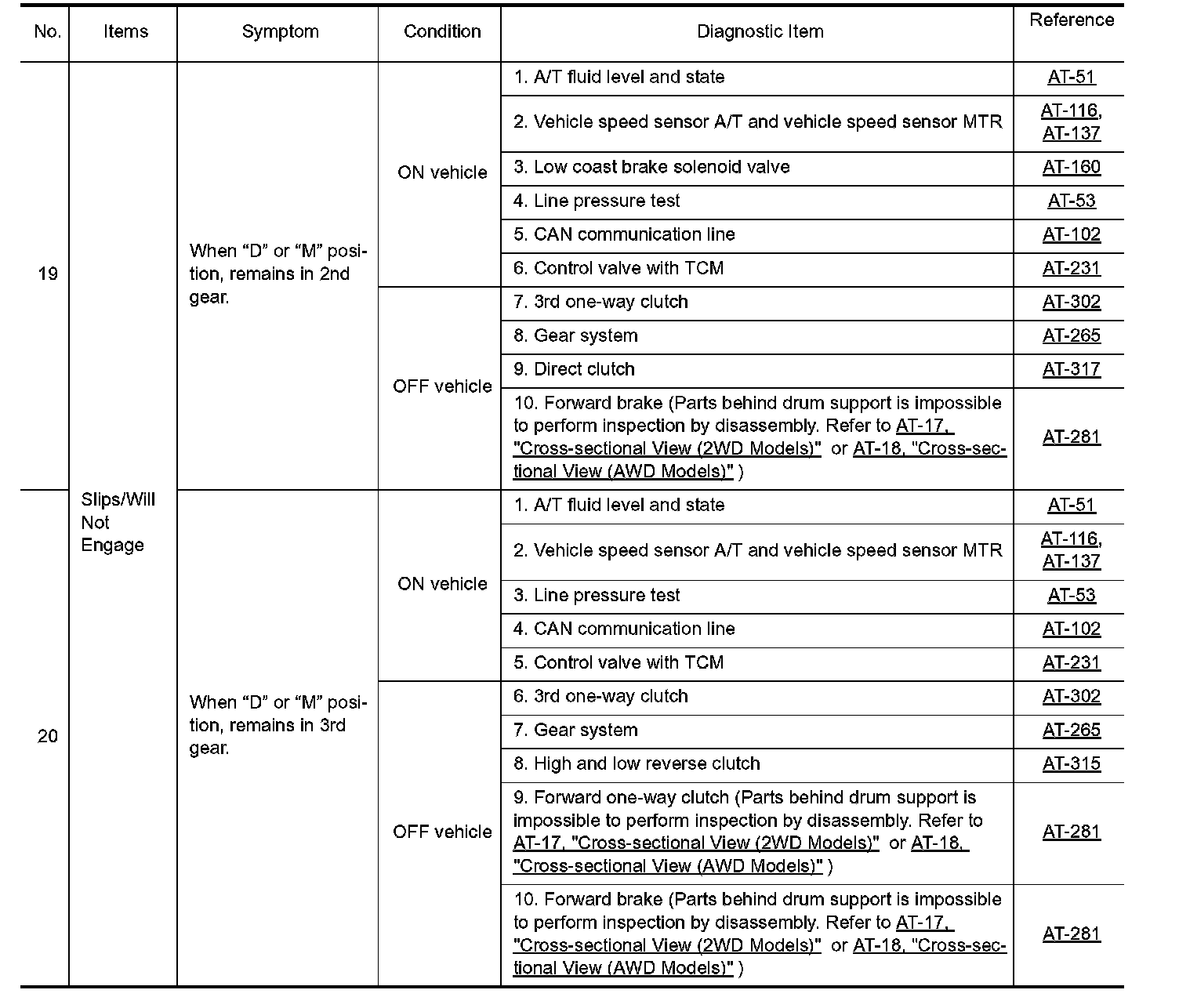 | No. | Items | Symptom | Condition | Diagnostic Item | Reference |
|---|---|---|---|---|---|
| 19 | Slips/Will Not Engage | When “D” or “M” position, remains in 2nd gear. | ON vehicle | 1. A/T fluid level and state | AT-51 |
| | | | | 2. Vehicle speed sensor A/T and vehicle speed sensor MTR | AT-116, AT-137 |
| | | | | 3. Low coast brake solenoid valve | AT-160 |
| | | | | 4. Line pressure test | AT-53 |
| | | | | 5. CAN communication line | AT-102 |
| | | | | 6. Control valve with TCM | AT-231 |
| | | | OFF vehicle | 7. 3rd one-way clutch | AT-302 |
| | | | | 8. Gear system | AT-265 |
| | | | | 9. Direct clutch | AT-317 |
| | | | | 10. Forward brake (Parts behind drum support is impossible to perform inspection by disassembly. Refer to AT-17, "Cross-sectional View (2WD Models)" or AT-18, "Cross-sectional View (AWD Models)" ) | AT-281 |
| 20 | | When “D” or “M” position, remains in 3rd gear. | ON vehicle | 1. A/T fluid level and state | AT-51 |
| | | | | 2. Vehicle speed sensor A/T and vehicle speed sensor MTR | AT-116, AT-137 |
| | | | | 3. Line pressure test | AT-53 |
| | | | | 4. CAN communication line | AT-102 |
| | | | | 5. Control valve with TCM | AT-231 |
| | | | OFF vehicle | 6. 3rd one-way clutch | AT-302 |
| | | | | 7. Gear system | AT-265 |
| | | | | 8. High and low reverse clutch | AT-315 |
| | | | | 9. Forward one-way clutch (Parts behind drum support is impossible to perform inspection by disassembly. Refer to AT-17, "Cross-sectional View (2WD Models)" or AT-18, "Cross-sectional View (AWD Models)" ) | AT-281 |
| | | | | 10. Forward brake (Parts behind drum support is impossible to perform inspection by disassembly. Refer to AT-17, "Cross-sectional View (2WD Models)" or AT-18, "Cross-sectional View (AWD Models)" ) | AT-281 |